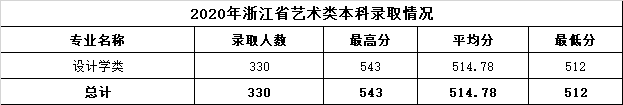 2020年浙江省艺术类本科录取情况

| 专业名称 | 录取人数 | 最高分 | 平均分 | 最低分 |
|---|---|---|---|---|
| 设计学类 | 330 | 543 | 514.78 | 512 |
| 总计 | 330 | 543 | 514.78 | 512 |